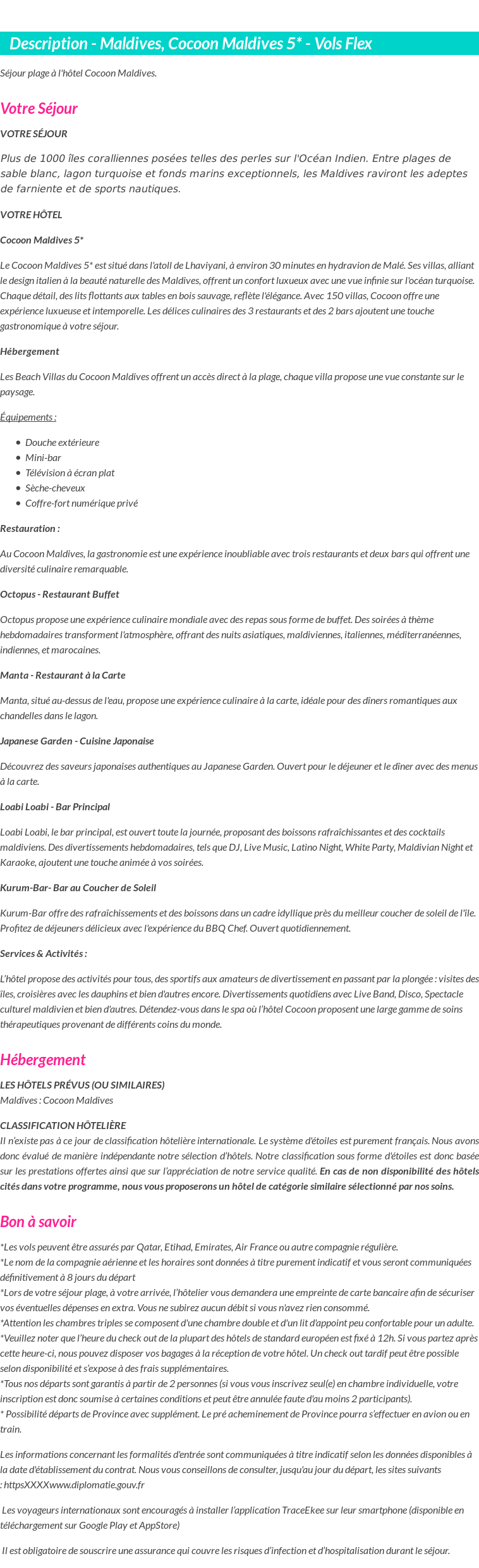 Description - Maldives, Cocoon Maldives 5* - Vols Flex

Séjour plage à l'hôtel Cocoon Maldives.

Votre Séjour

VOTRE SÉJOUR

Plus de 1000 îles coralliennes posées telles des perles sur l'Océan Indien. Entre plages de sable blanc, lagon turquoise et fonds marins exceptionnels, les Maldives raviront les adeptes de farniente et de sports nautiques.

VOTRE HÔTEL

Cocoon Maldives 5*

Le Cocoon Maldives 5* est situé dans l'atoll de Lhaviyani, à environ 30 minutes en hydravion de Malé. Ses villas, alliant le design italien à la beauté naturelle des Maldives, offrent un confort luxueux avec une vue infinie sur l'océan turquoise. Chaque détail, des lits flottants aux tables en bois sauvage, reflète l'élégance. Avec 150 villas, Cocoon offre une expérience luxueuse et intemporelle. Les délices culinaires des 3 restaurants et des 2 bars ajoutent une touche gastronomique à votre séjour.

Hébergement

Les Beach Villas du Cocoon Maldives offrent un accès direct à la plage, chaque villa propose une vue constante sur le paysage.

Équipements :

• Douche extérieure
• Mini-bar
• Télévision à écran plat
• Sèche-cheveux
• Coffre-fort numérique privé

Restauration :

Au Cocoon Maldives, la gastronomie est une expérience inoubliable avec trois restaurants et deux bars qui offrent une diversité culinaire remarquable.

Octopus - Restaurant Buffet

Octopus propose une expérience culinaire mondiale avec des repas sous forme de buffet. Des soirées à thème hebdomadaires transforment l'atmosphère, offrant des nuits asiatiques, maldiviennes, italiennes, méditerranéennes, indiennes, et marocaines.

Manta - Restaurant à la Carte

Manta, situé au-dessus de l'eau, propose une expérience culinaire à la carte, idéale pour des dîners romantiques aux chandelles dans le lagon.

Japanese Garden - Cuisine Japonaise

Découvrez des saveurs japonaises authentiques au Japanese Garden. Ouvert pour le déjeuner et le dîner avec des menus à la carte.

Loabi Loabi - Bar Principal

Loabi Loabi, le bar principal, est ouvert toute la journée, proposant des boissons rafraîchissantes et des cocktails maldiviens. Des divertissements hebdomadaires, tels que DJ, Live Music, Latino Night, White Party, Maldivian Night et Karaoke, ajoutent une touche animée à vos soirées.

Kurum-Bar- Bar au Coucher de Soleil

Kurum-Bar offre des rafraîchissements et des boissons dans un cadre idyllique près du meilleur coucher de soleil de l'île. Profitez de déjeuners délicieux avec l'expérience du BBQ Chef. Ouvert quotidiennement.

Services & Activités :

L'hôtel propose des activités pour tous, des sportifs aux amateurs de divertissement en passant par la plongée : visites des îles, croisières avec les dauphins et bien d'autres encore. Divertissements quotidiens avec Live Band, Disco, Spectacle culturel maldivien et bien d'autres. Détendez-vous dans le spa où l'hôtel Cocoon proposent une large gamme de soins thérapeutiques provenant de différents coins du monde.

Hébergement

LES HÔTELS PRÉVUS (OU SIMILAIRES)
Maldives : Cocoon Maldives

CLASSIFICATION HÔTELIÈRE
Il n'existe pas à ce jour de classification hôtelière internationale. Le système d'étoiles est purement français. Nous avons donc évalué de manière indépendante notre sélection d'hôtels. Notre classification sous forme d'étoiles est donc basée sur les prestations offertes ainsi que sur l'appréciation de notre service qualité. En cas de non disponibilité des hôtels cités dans votre programme, nous vous proposerons un hôtel de catégorie similaire sélectionné par nos soins.

Bon à savoir

*Les vols peuvent être assurés par Qatar, Etihad, Emirates, Air France ou autre compagnie régulière.
*Le nom de la compagnie aérienne et les horaires sont données à titre purement indicatif et vous seront communiquées définitivement à 8 jours du départ
*Lors de votre séjour plage, à votre arrivée, l'hôtelier vous demandera une empreinte de carte bancaire afin de sécuriser vos éventuelles dépenses en extra. Vous ne subirez aucun débit si vous n'avez rien consommé.
*Attention les chambres triples se composent d'une chambre double et d'un lit d'appoint peu confortable pour un adulte.
*Veuillez noter que l'heure du check out de la plupart des hôtels de standard européen est fixé à 12h. Si vous partez après cette heure-ci, nous pouvez disposer vos bagages à la réception de votre hôtel. Un check out tardif peut être possible selon disponibilité et s'expose à des frais supplémentaires.
*Tous nos départs sont garantis à partir de 2 personnes (si vous vous inscrivez seul(e) en chambre individuelle, votre inscription est donc soumise à certaines conditions et peut être annulée faute d'au moins 2 participants).
* Possibilité départs de Province avec supplément. Le pré acheminement de Province pourra s'effectuer en avion ou en train.

Les informations concernant les formalités d'entrée sont communiquées à titre indicatif selon les données disponibles à la date d'établissement du contrat. Nous vous conseillons de consulter, jusqu'au jour du départ, les sites suivants : httpsXXXXwww.diplomatie.gouv.fr

Les voyageurs internationaux sont encouragés à installer l'application TraceEkee sur leur smartphone (disponible en téléchargement sur Google Play et AppStore)

Il est obligatoire de souscrire une assurance qui couvre les risques d'infection et d'hospitalisation durant le séjour.